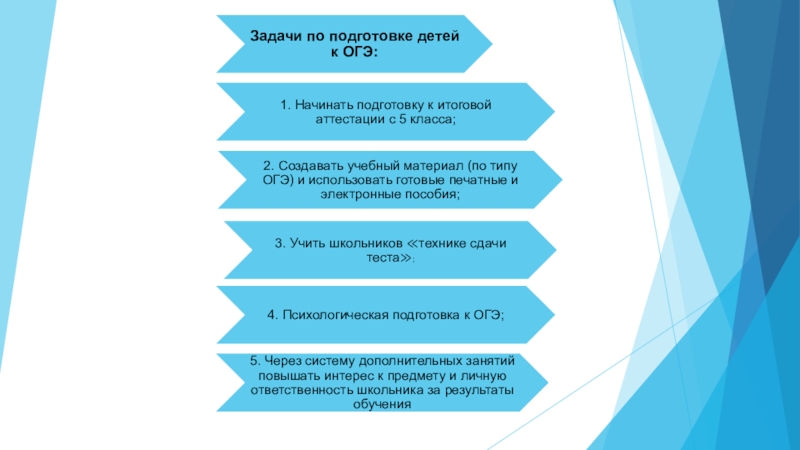 Задачи по подготовке детей к ОГЭ:

1. Начинать подготовку к итоговой аттестации с 5 класса;

2. Создавать учебный материал (по типу ОГЭ) и использовать готовые печатные и электронные пособия;

3. Учить школьников «технике сдачи теста»;

4. Психологическая подготовка к ОГЭ;

5. Через систему дополнительных занятий повышать интерес к предмету и личную ответственность школьника за результаты обучения